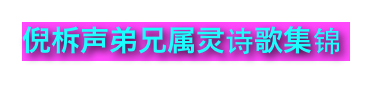 倪柝声弟兄属灵诗歌集锦